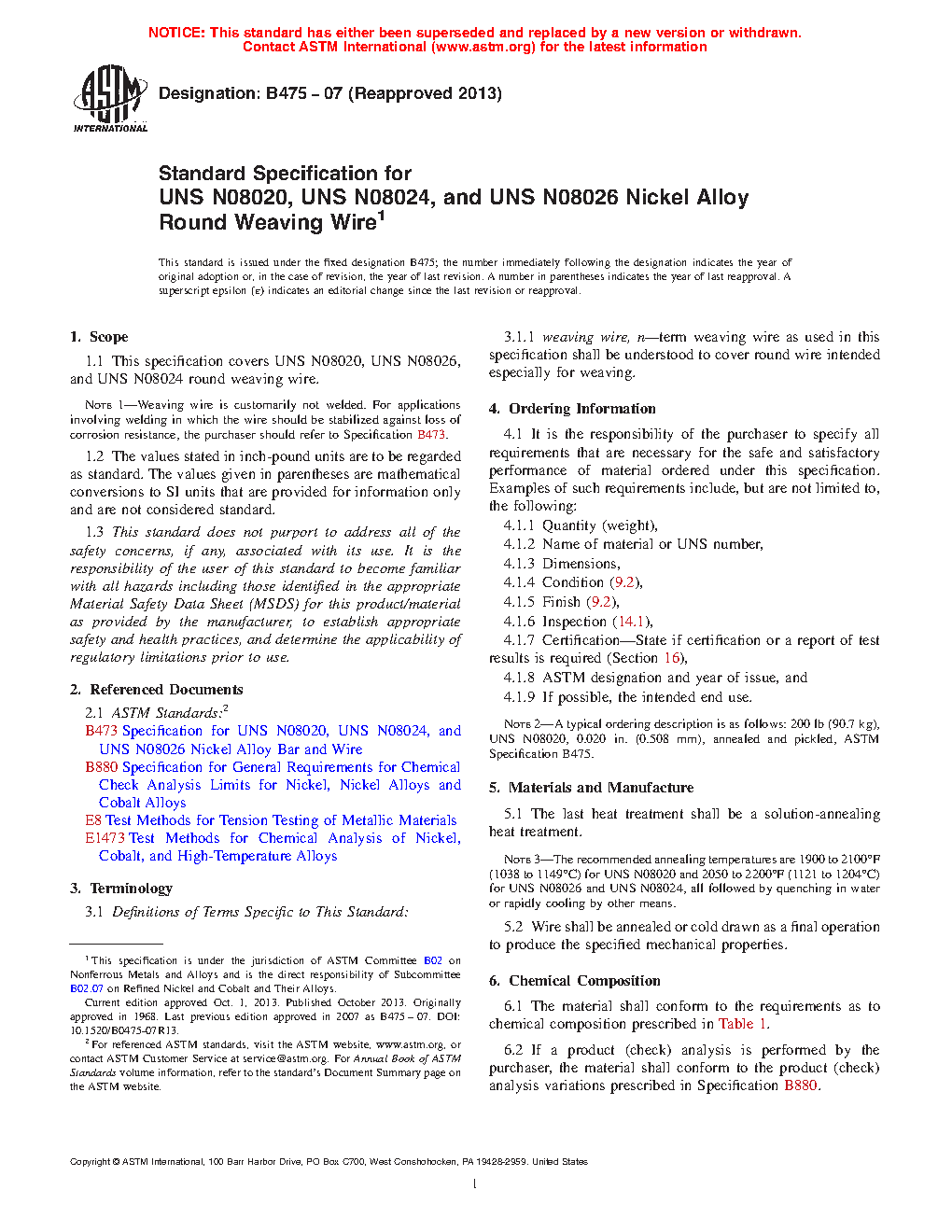 NOTICE: This standard has either been superseded and replaced by a new version or withdrawn. Contact ASTM International (www.astm.org) for the latest information

ASTM INTERNATIONAL

Designation: B475 – 07 (Reapproved 2013)

Standard Specification for UNS N08020, UNS N08024, and UNS N08026 Nickel Alloy Round Weaving Wire$^1$

This standard is issued under the fixed designation B475; the number immediately following the designation indicates the year of original adoption or, in the case of revision, the year of last revision. A number in parentheses indicates the year of last reapproval. A superscript epsilon (ε) indicates an editorial change since the last revision or reapproval.

1. Scope

1.1 This specification covers UNS N08020, UNS N08026, and UNS N08024 round weaving wire.

NOTE 1—Weaving wire is customarily not welded. For applications involving welding in which the wire should be stabilized against loss of corrosion resistance, the purchaser should refer to Specification B473.

1.2 The values stated in inch-pound units are to be regarded as standard. The values given in parentheses are mathematical conversions to SI units that are provided for information only and are not considered standard.

1.3 This standard does not purport to address all of the safety concerns, if any, associated with its use. It is the responsibility of the user of this standard to become familiar with all hazards including those identified in the appropriate Material Safety Data Sheet (MSDS) for this product/material as provided by the manufacturer, to establish appropriate safety and health practices, and determine the applicability of regulatory limitations prior to use.

2. Referenced Documents

2.1 ASTM Standards:$^2$
B473 Specification for UNS N08020, UNS N08024, and UNS N08026 Nickel Alloy Bar and Wire
B880 Specification for General Requirements for Chemical Check Analysis Limits for Nickel, Nickel Alloys and Cobalt Alloys
E8 Test Methods for Tension Testing of Metallic Materials
E1473 Test Methods for Chemical Analysis of Nickel, Cobalt, and High-Temperature Alloys

3. Terminology

3.1 Definitions of Terms Specific to This Standard:

$^1$ This specification is under the jurisdiction of ASTM Committee B02 on Nonferrous Metals and Alloys and is the direct responsibility of Subcommittee B02.07 on Refined Nickel and Cobalt and Their Alloys.
Current edition approved Oct. 1, 2013. Published October 2013. Originally approved in 1968. Last previous edition approved in 2007 as B475 – 07. DOI: 10.1520/B0475-07R13.
$^2$ For referenced ASTM standards, visit the ASTM website, www.astm.org, or contact ASTM Customer Service at service@astm.org. For Annual Book of ASTM Standards volume information, refer to the standard's Document Summary page on the ASTM website.

3.1.1 weaving wire, n—term weaving wire as used in this specification shall be understood to cover round wire intended especially for weaving.

4. Ordering Information

4.1 It is the responsibility of the purchaser to specify all requirements that are necessary for the safe and satisfactory performance of material ordered under this specification. Examples of such requirements include, but are not limited to, the following:
4.1.1 Quantity (weight),
4.1.2 Name of material or UNS number,
4.1.3 Dimensions,
4.1.4 Condition (9.2),
4.1.5 Finish (9.2),
4.1.6 Inspection (14.1),
4.1.7 Certification—State if certification or a report of test results is required (Section 16),
4.1.8 ASTM designation and year of issue, and
4.1.9 If possible, the intended end use.

NOTE 2—A typical ordering description is as follows: 200 lb (90.7 kg), UNS N08020, 0.020 in. (0.508 mm), annealed and pickled, ASTM Specification B475.

5. Materials and Manufacture

5.1 The last heat treatment shall be a solution-annealing heat treatment.

NOTE 3—The recommended annealing temperatures are 1900 to 2100°F (1038 to 1149°C) for UNS N08020 and 2050 to 2200°F (1121 to 1204°C) for UNS N08026 and UNS N08024, all followed by quenching in water or rapidly cooling by other means.

5.2 Wire shall be annealed or cold drawn as a final operation to produce the specified mechanical properties.

6. Chemical Composition

6.1 The material shall conform to the requirements as to chemical composition prescribed in Table 1.

6.2 If a product (check) analysis is performed by the purchaser, the material shall conform to the product (check) analysis variations prescribed in Specification B880.

Copyright © ASTM International, 100 Barr Harbor Drive, PO Box C700, West Conshohocken, PA 19428-2959. United States

1